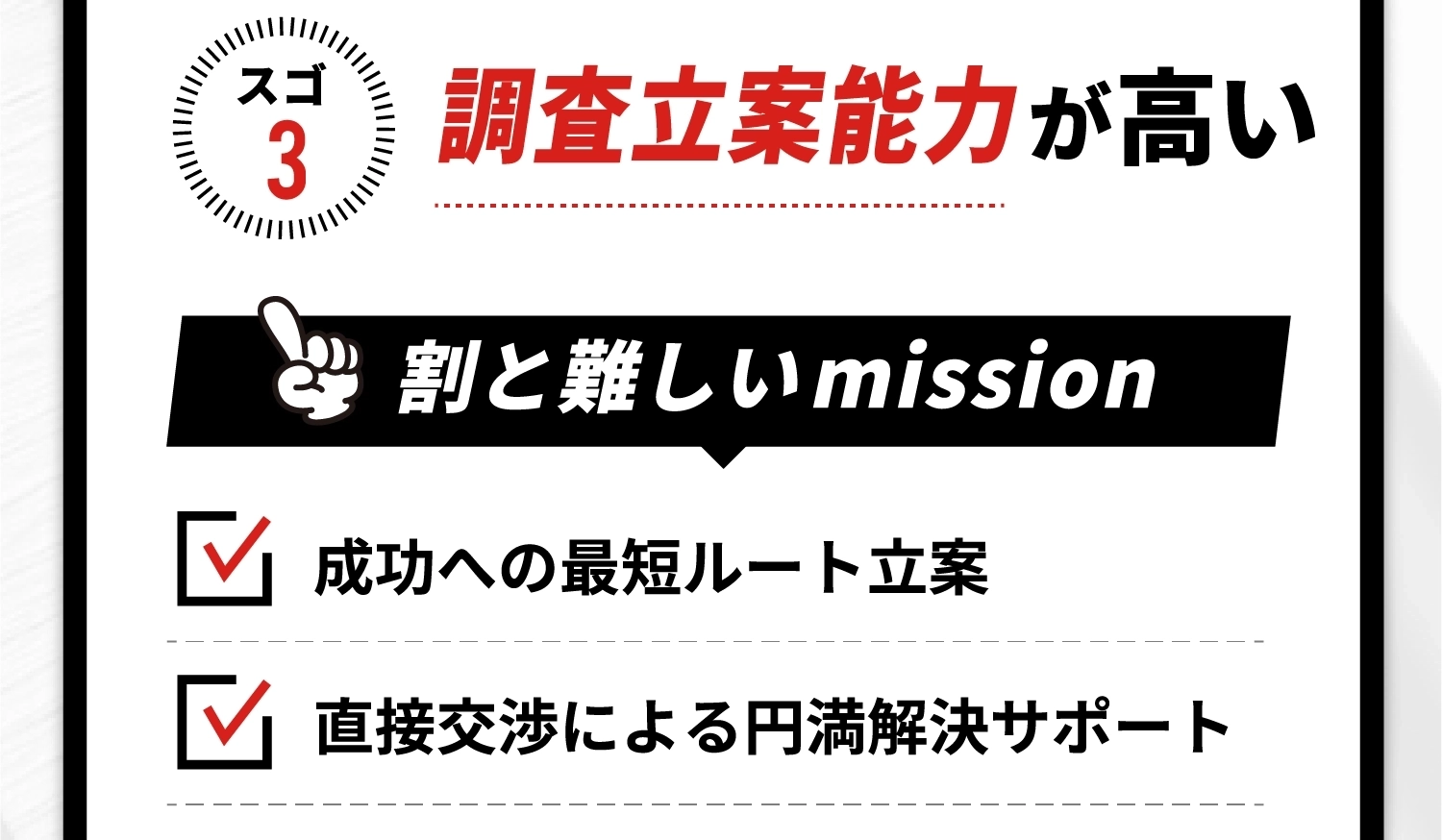 スゴ
3

調査立案能力が高い

割と難しいmission

成功への最短ルート立案

直接交渉による円満解決サポート